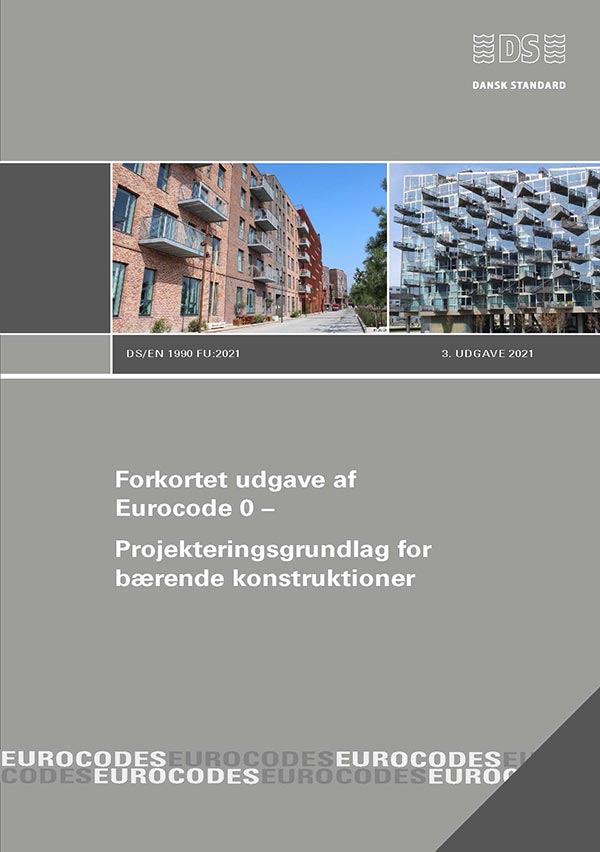 DS

DANSK STANDARD

DS/EN 1990 FU:2021

3. UDGAVE 2021

Forkortet udgave af Eurocode 0 –

Projekteringsgrundlag for bærende konstruktioner

EUROCODESEUROCODESEUROCODESEU
CODESEUROCODESEUROCODESEUROC